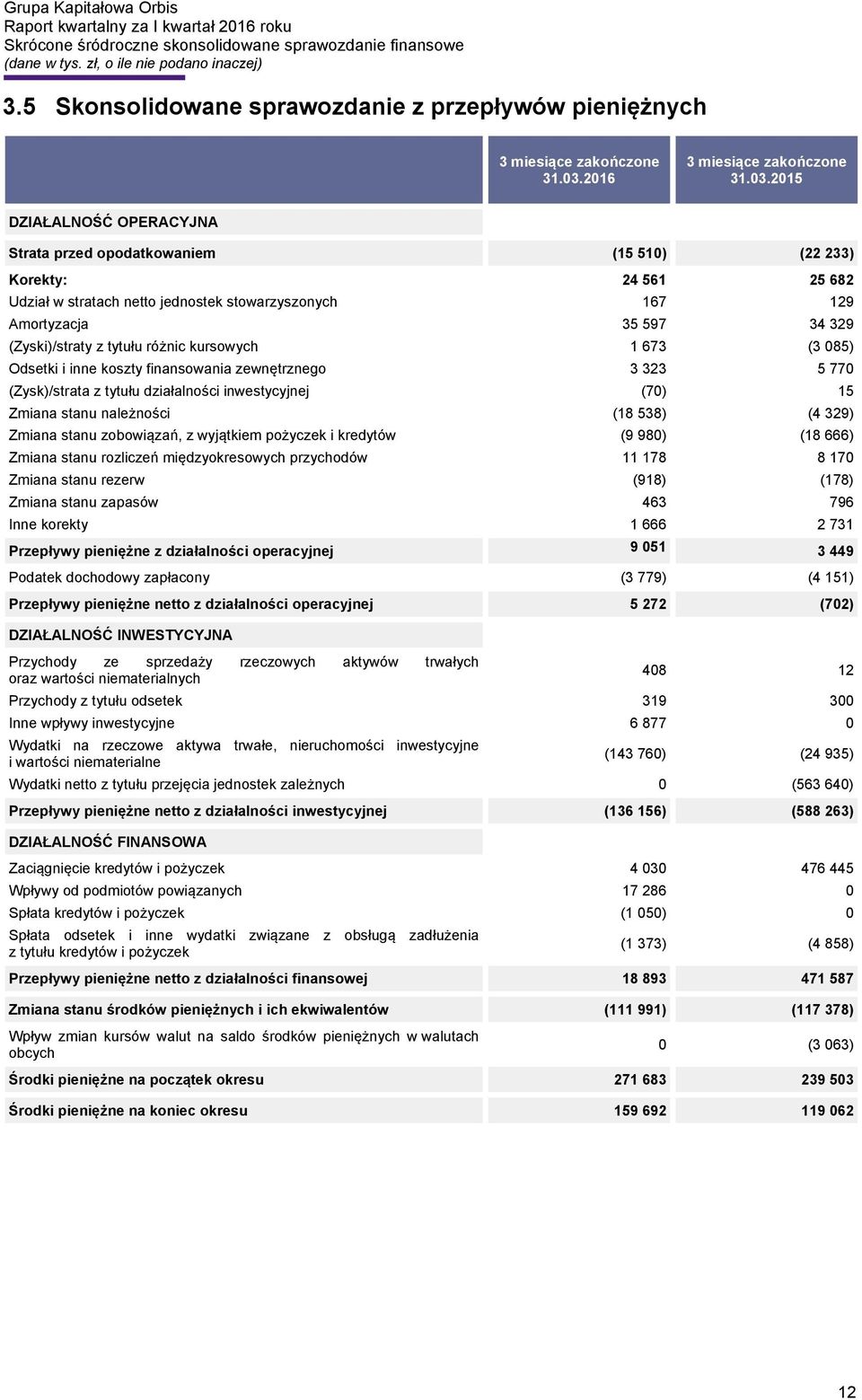 Grupa Kapitałowa Orbis
Raport kwartalny za I kwartał 2016 roku
Skrócone śródroczne skonsolidowane sprawozdanie finansowe
(dane w tys. zł, o ile nie podano inaczej)

3.5 Skonsolidowane sprawozdanie z przepływów pieniężnych

| | 3 miesiące zakończone 31.03.2016 | 3 miesiące zakończone 31.03.2015 |
|---|---|---|
| DZIAŁALNOŚĆ OPERACYJNA | | |
| Strata przed opodatkowaniem | (15 510) | (22 233) |
| Korekty: | 24 561 | 25 682 |
| Udział w stratach netto jednostek stowarzyszonych | 167 | 129 |
| Amortyzacja | 35 597 | 34 329 |
| (Zyski)/straty z tytułu różnic kursowych | 1 673 | (3 085) |
| Odsetki i inne koszty finansowania zewnętrznego | 3 323 | 5 770 |
| (Zysk)/strata z tytułu działalności inwestycyjnej | (70) | 15 |
| Zmiana stanu należności | (18 538) | (4 329) |
| Zmiana stanu zobowiązań, z wyjątkiem pożyczek i kredytów | (9 980) | (18 666) |
| Zmiana stanu rozliczeń międzyokresowych przychodów | 11 178 | 8 170 |
| Zmiana stanu rezerw | (918) | (178) |
| Zmiana stanu zapasów | 463 | 796 |
| Inne korekty | 1 666 | 2 731 |
| Przepływy pieniężne z działalności operacyjnej | 9 051 | 3 449 |
| Podatek dochodowy zapłacony | (3 779) | (4 151) |
| Przepływy pieniężne netto z działalności operacyjnej | 5 272 | (702) |
| DZIAŁALNOŚĆ INWESTYCYJNA | | |
| Przychody ze sprzedaży rzeczowych aktywów trwałych oraz wartości niematerialnych | 408 | 12 |
| Przychody z tytułu odsetek | 319 | 300 |
| Inne wpływy inwestycyjne | 6 877 | 0 |
| Wydatki na rzeczowe aktywa trwałe, nieruchomości inwestycyjne i wartości niematerialne | (143 760) | (24 935) |
| Wydatki netto z tytułu przejęcia jednostek zależnych | 0 | (563 640) |
| Przepływy pieniężne netto z działalności inwestycyjnej | (136 156) | (588 263) |
| DZIAŁALNOŚĆ FINANSOWA | | |
| Zaciągnięcie kredytów i pożyczek | 4 030 | 476 445 |
| Wpływy od podmiotów powiązanych | 17 286 | 0 |
| Spłata kredytów i pożyczek | (1 050) | 0 |
| Spłata odsetek i inne wydatki związane z obsługą zadłużenia z tytułu kredytów i pożyczek | (1 373) | (4 858) |
| Przepływy pieniężne netto z działalności finansowej | 18 893 | 471 587 |
| Zmiana stanu środków pieniężnych i ich ekwiwalentów | (111 991) | (117 378) |
| Wpływ zmian kursów walut na saldo środków pieniężnych w walutach obcych | 0 | (3 063) |
| Środki pieniężne na początek okresu | 271 683 | 239 503 |
| Środki pieniężne na koniec okresu | 159 692 | 119 062 |

12